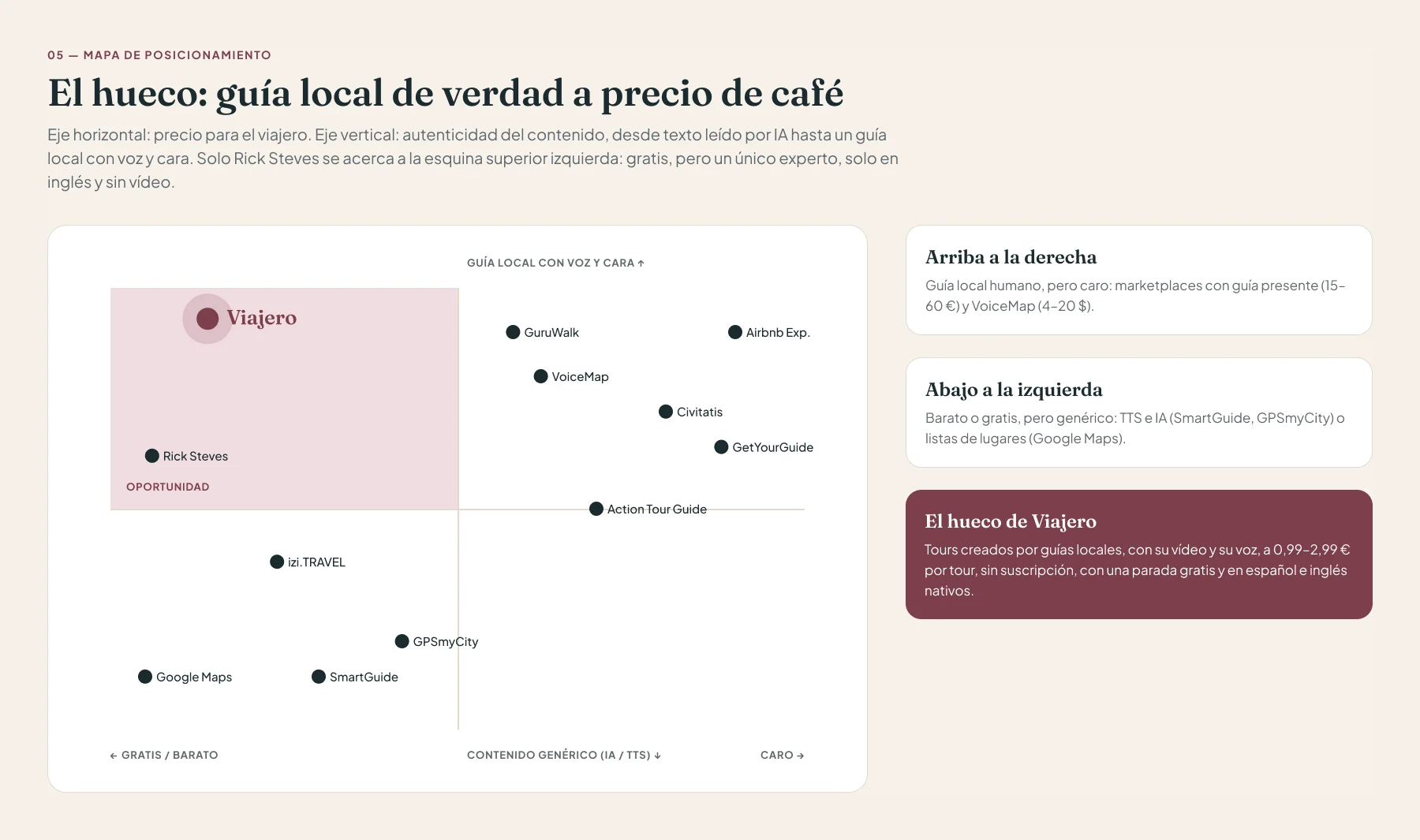 05 — MAPA DE POSICIONAMIENTO

El hueco: guía local de verdad a precio de café

Eje horizontal: precio para el viajero. Eje vertical: autenticidad del contenido, desde texto leído por IA hasta un guía local con voz y cara. Solo Rick Steves se acerca a la esquina superior izquierda: gratis, pero un único experto, solo en inglés y sin vídeo.

GUÍA LOCAL CON VOZ Y CARA ↑

Viajero

GuruWalk

Airbnb Exp.

VoiceMap

Civitatis

GetYourGuide

Rick Steves

OPORTUNIDAD

Action Tour Guide

izi.TRAVEL

GPSmyCity

Google Maps

SmartGuide

← GRATIS / BARATO

CONTENIDO GENÉRICO (IA / TTS) ↓

CARO →

Arriba a la derecha

Guía local humano, pero caro: marketplaces con guía presente (15–60 €) y VoiceMap (4–20 $).

Abajo a la izquierda

Barato o gratis, pero genérico: TTS e IA (SmartGuide, GPSmyCity) o listas de lugares (Google Maps).

El hueco de Viajero

Tours creados por guías locales, con su vídeo y su voz, a 0,99–2,99 € por tour, sin suscripción, con una parada gratis y en español e inglés nativos.